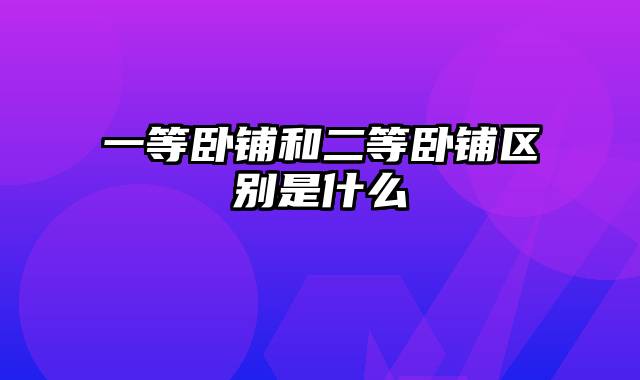 一等卧铺和二等卧铺区别是什么